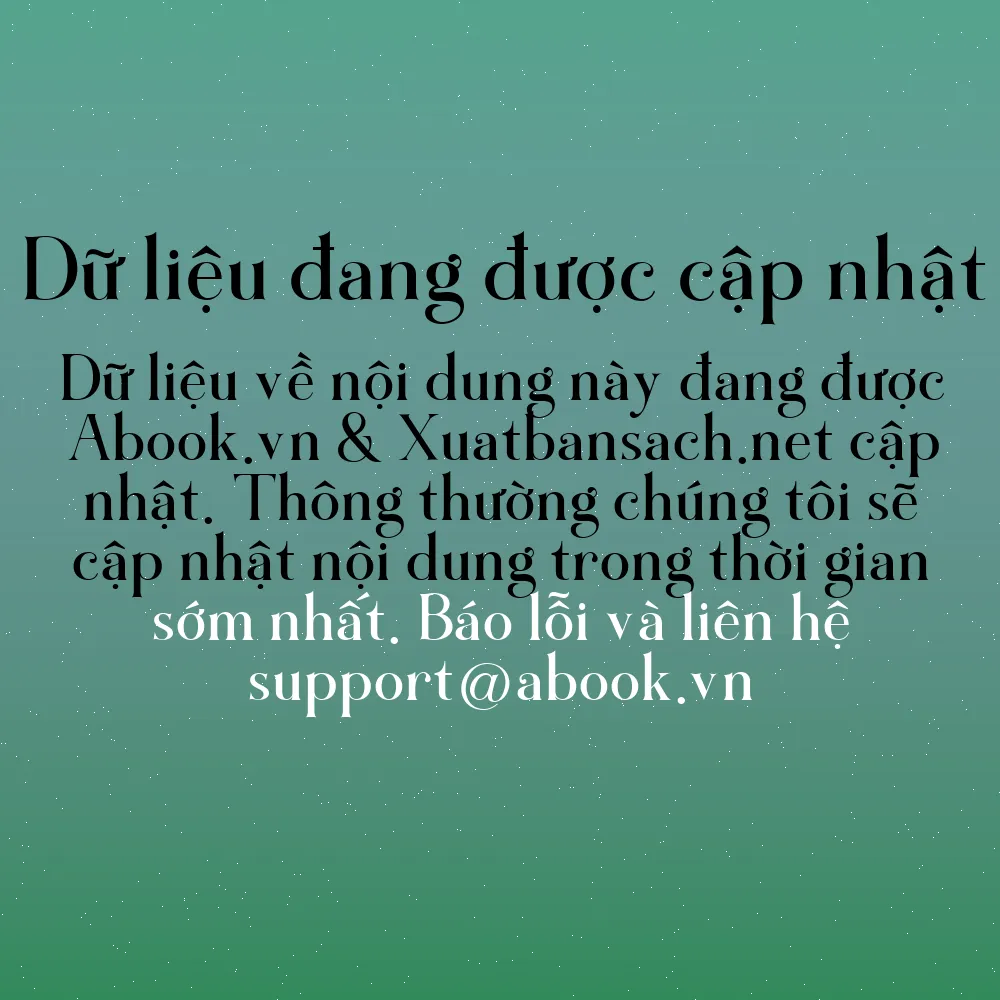 Dữ liệu đang được cập nhật

Dữ liệu về nội dung này đang được Abook.vn & Xuatbansach.net cập nhật. Thông thường chúng tôi sẽ cập nhật nội dung trong thời gian sớm nhất. Báo lỗi và liên hệ support@abook.vn